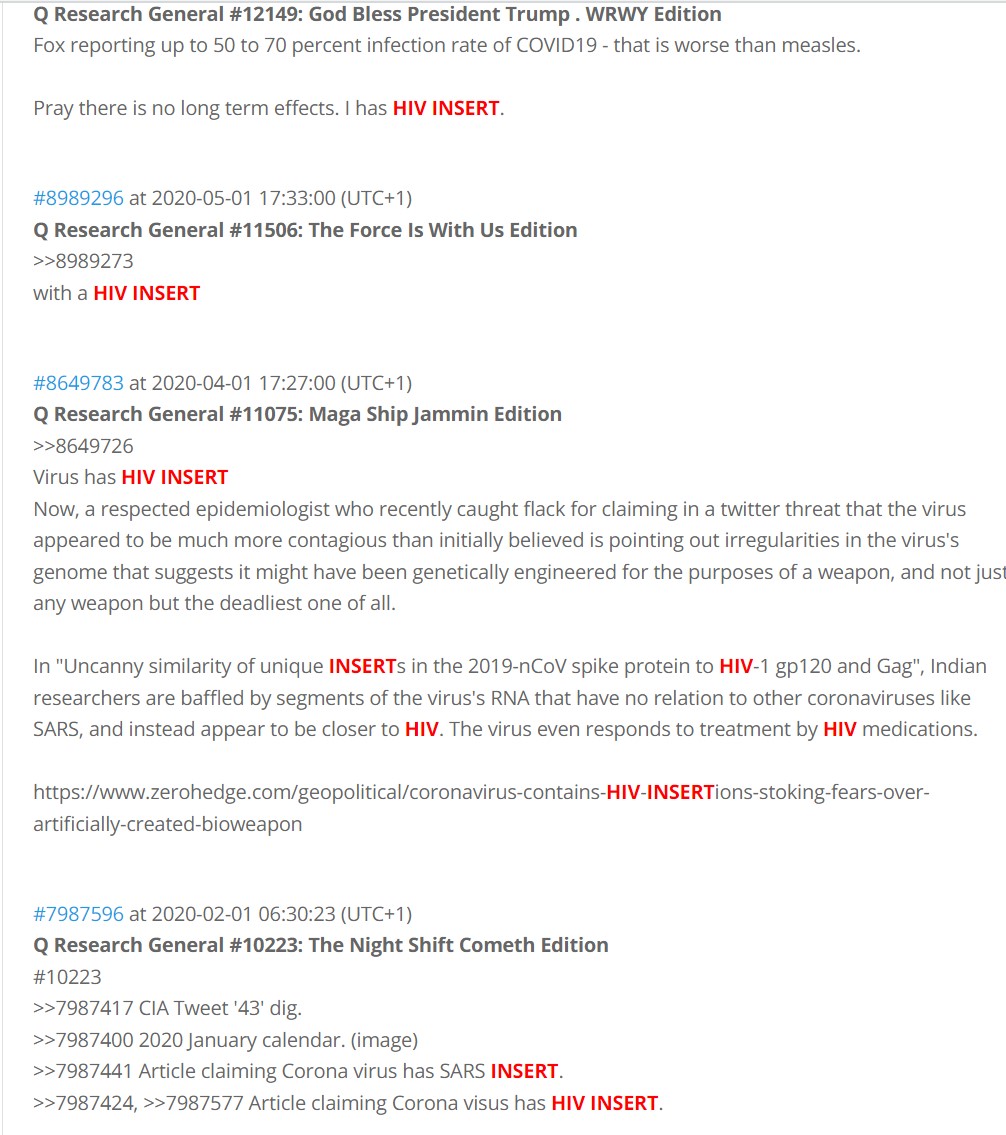 Q Research General #12149: God Bless President Trump . WRWY Edition
Fox reporting up to 50 to 70 percent infection rate of COVID19 - that is worse than measles.

Pray there is no long term effects. I has HIV INSERT.

#8989296 at 2020-05-01 17:33:00 (UTC+1)
Q Research General #11506: The Force Is With Us Edition
>>8989273
with a HIV INSERT

#8649783 at 2020-04-01 17:27:00 (UTC+1)
Q Research General #11075: Maga Ship Jammin Edition
>>8649726
Virus has HIV INSERT
Now, a respected epidemiologist who recently caught flack for claiming in a twitter threat that the virus appeared to be much more contagious than initially believed is pointing out irregularities in the virus's genome that suggests it might have been genetically engineered for the purposes of a weapon, and not just any weapon but the deadliest one of all.

In "Uncanny similarity of unique INSERTs in the 2019-nCoV spike protein to HIV-1 gp120 and Gag", Indian researchers are baffled by segments of the virus's RNA that have no relation to other coronaviruses like SARS, and instead appear to be closer to HIV. The virus even responds to treatment by HIV medications.

https://www.zerohedge.com/geopolitical/coronavirus-contains-HIV-INSERTions-stoking-fears-over-artificially-created-bioweapon

#7987596 at 2020-02-01 06:30:23 (UTC+1)
Q Research General #10223: The Night Shift Cometh Edition
#10223
>>7987417 CIA Tweet '43' dig.
>>7987400 2020 January calendar. (image)
>>7987441 Article claiming Corona virus has SARS INSERT.
>>7987424, >>7987577 Article claiming Corona visus has HIV INSERT.